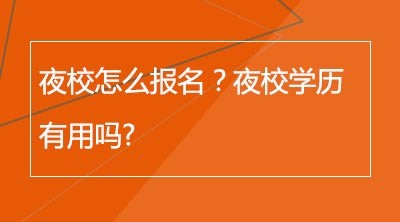 夜校怎么报名？夜校学历有用吗?